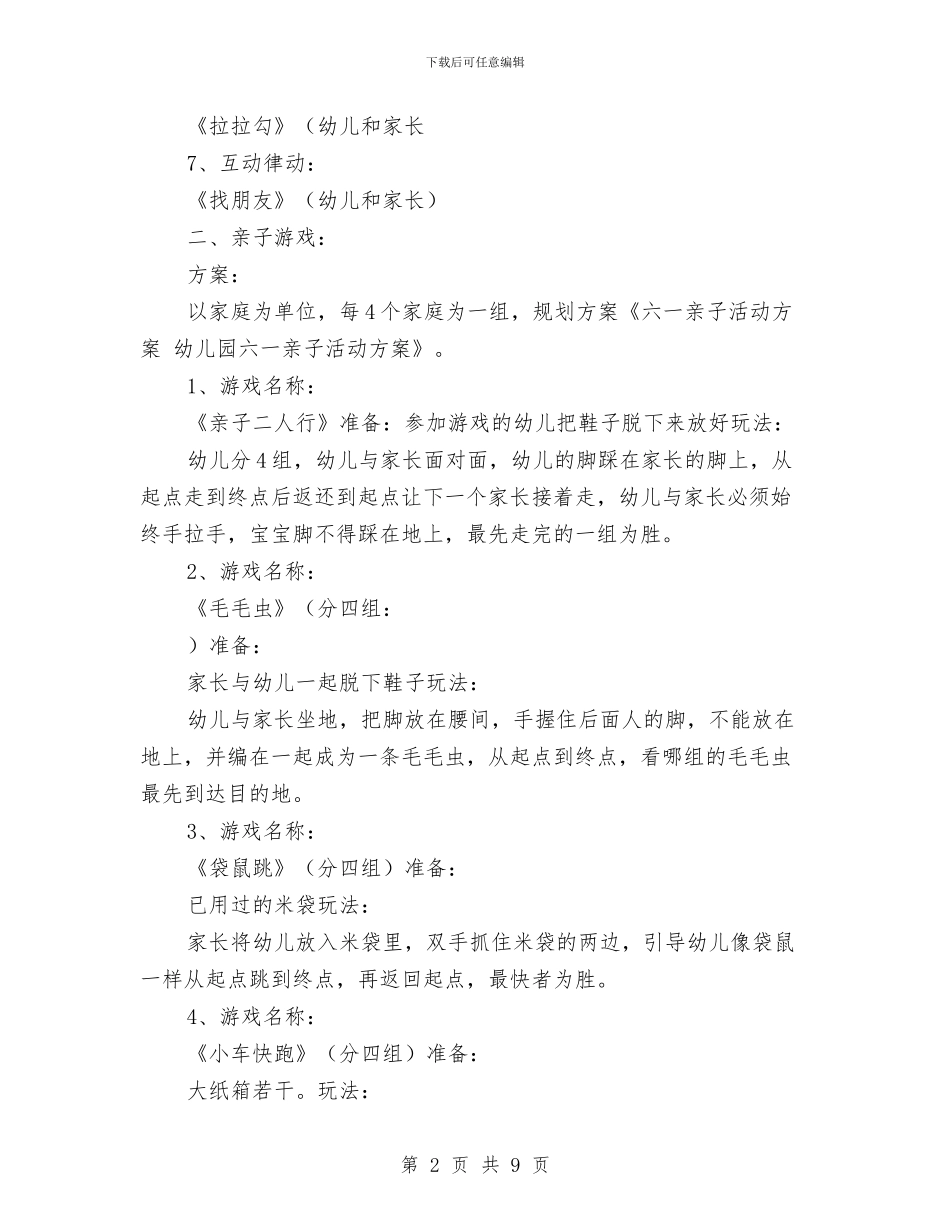 下载后可任意编辑

《拉拉勾》（幼儿和家长

7、互动律动：

《找朋友》（幼儿和家长）

二、亲子游戏：

方案：

以家庭为单位，每4个家庭为一组，规划方案《六一亲子活动方案 幼儿园六一亲子活动方案》。

1、游戏名称：

《亲子二人行》准备：参加游戏的幼儿把鞋子脱下来放好玩法：

幼儿分4组，幼儿与家长面对面，幼儿的脚踩在家长的脚上，从起点走到终点后返还到起点让下一个家长接着走，幼儿与家长必须始终手拉手，宝宝脚不得踩在地上，最先走完的一组为胜。

2、游戏名称：

《毛毛虫》（分四组：

）准备：

家长与幼儿一起脱下鞋子玩法：

幼儿与家长坐地，把脚放在腰间，手握住后面人的脚，不能放在地上，并编在一起成为一条毛毛虫，从起点到终点，看哪组的毛毛虫最先到达目的地。

3、游戏名称：

《袋鼠跳》（分四组）准备：

已用过的米袋玩法：

家长将幼儿放入米袋里，双手抓住米袋的两边，引导幼儿像袋鼠一样从起点跳到终点，再返回起点，最快者为胜。

4、游戏名称：

《小车快跑》（分四组）准备：

大纸箱若干。玩法：

第 2 页 共 9 页